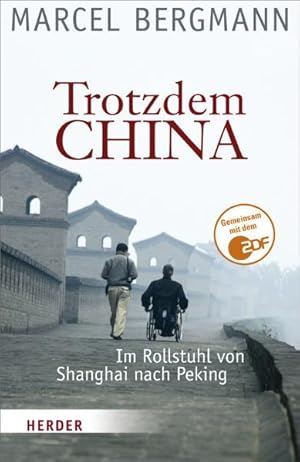 MARCEL BERGMANN

Trotzdem CHINA

Gemeinsam mit dem ZDF

Im Rollstuhl von Shanghai nach Peking

HERDER